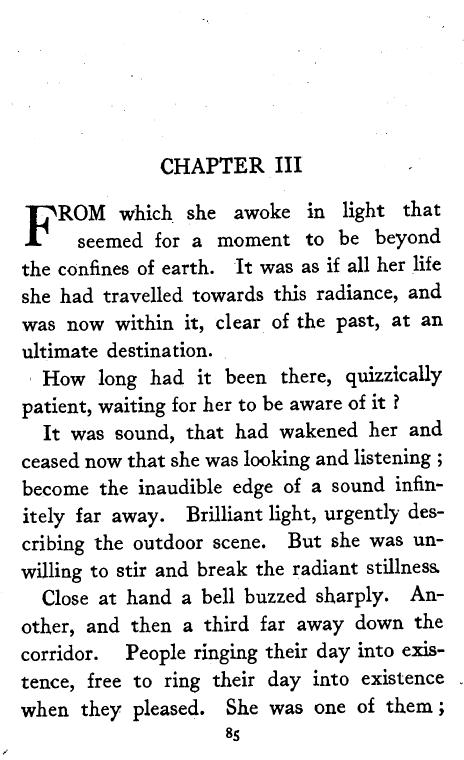 CHAPTER III

FROM which she awoke in light that seemed for a moment to be beyond the confines of earth. It was as if all her life she had travelled towards this radiance, and was now within it, clear of the past, at an ultimate destination.

How long had it been there, quizzically patient, waiting for her to be aware of it ?

It was sound, that had wakened her and ceased now that she was looking and listening ; become the inaudible edge of a sound infinitely far away. Brilliant light, urgently describing the outdoor scene. But she was unwilling to stir and break the radiant stillness.

Close at hand a bell buzzed sharply. Another, and then a third far away down the corridor. People ringing their day into existence, free to ring their day into existence when they pleased. She was one of them ;

85